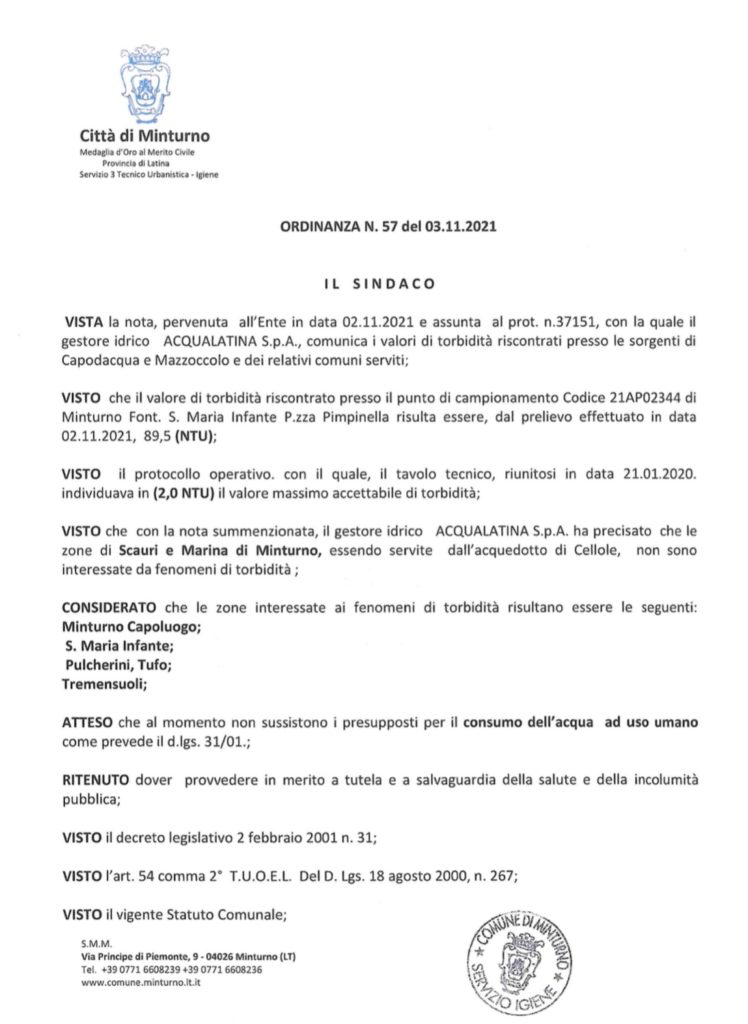 Città di Minturno
Medaglia d'Oro al Merito Civile
Provincia di Latina
Servizio 3 Tecnico Urbanistica - Igiene

ORDINANZA N. 57 del 03.11.2021

IL SINDACO

VISTA la nota, pervenuta all'Ente in data 02.11.2021 e assunta al prot. n.37151, con la quale il gestore idrico ACQUALATINA S.p.A., comunica i valori di torbidità riscontrati presso le sorgenti di Capodacqua e Mazzoccolo e dei relativi comuni serviti;

VISTO che il valore di torbidità riscontrato presso il punto di campionamento Codice 21AP02344 di Minturno Font. S. Maria Infante P.zza Pimpinella risulta essere, dal prelievo effettuato in data 02.11.2021, 89,5 (NTU);

VISTO il protocollo operativo. con il quale, il tavolo tecnico, riunitosi in data 21.01.2020. individuava in (2,0 NTU) il valore massimo accettabile di torbidità;

VISTO che con la nota summenzionata, il gestore idrico ACQUALATINA S.p.A. ha precisato che le zone di Scauri e Marina di Minturno, essendo servite dall'acquedotto di Cellole, non sono interessate da fenomeni di torbidità ;

CONSIDERATO che le zone interessate ai fenomeni di torbidità risultano essere le seguenti:
Minturno Capoluogo;
S. Maria Infante;
Pulcherini, Tufo;
Tremensuoli;

ATTESO che al momento non sussistono i presupposti per il consumo dell'acqua ad uso umano come prevede il d.lgs. 31/01.;

RITENUTO dover provvedere in merito a tutela e a salvaguardia della salute e della incolumità pubblica;

VISTO il decreto legislativo 2 febbraio 2001 n. 31;

VISTO l'art. 54 comma 2° T.U.O.E.L. Del D. Lgs. 18 agosto 2000, n. 267;

VISTO il vigente Statuto Comunale;

S.M.M.
Via Principe di Piemonte, 9 - 04026 Minturno (LT)
Tel. +39 0771 6608239 +39 0771 6608236
www.comune.minturno.lt.it

COMUNE DI MINTURNO
SERVIZIO IGIENE